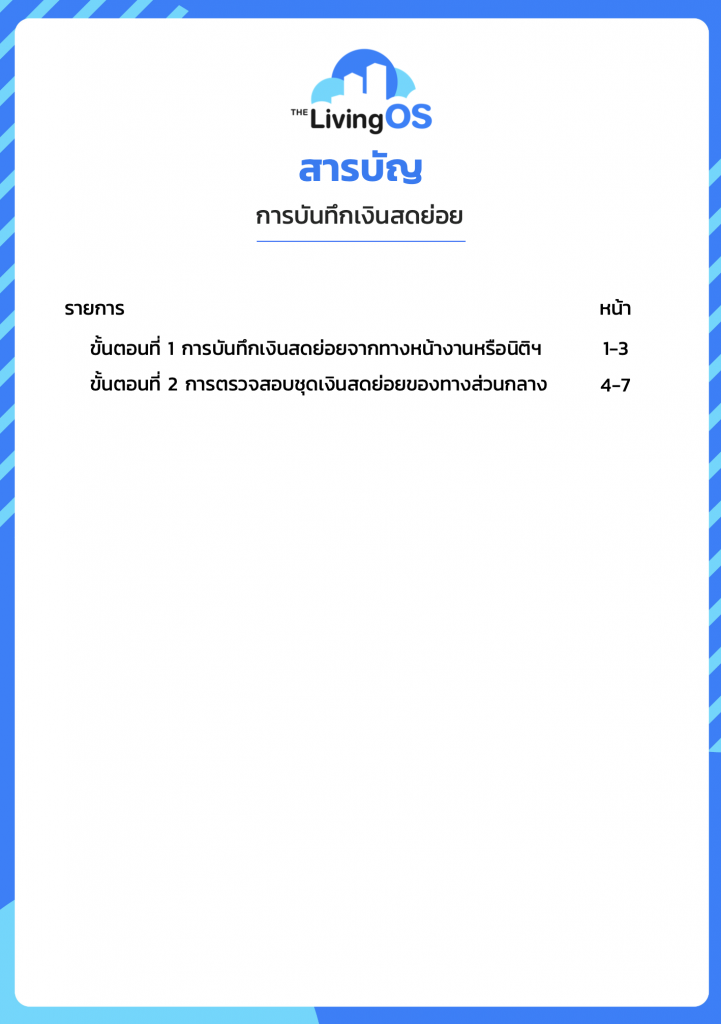 THE LivingOS

สารบัญ

การบันทึกเงินสดย่อย

รายการ หน้า

ขั้นตอนที่ 1 การบันทึกเงินสดย่อยจากทางหน้างานหรือนิติฯ 1-3

ขั้นตอนที่ 2 การตรวจสอบชุดเงินสดย่อยของทางส่วนกลาง 4-7